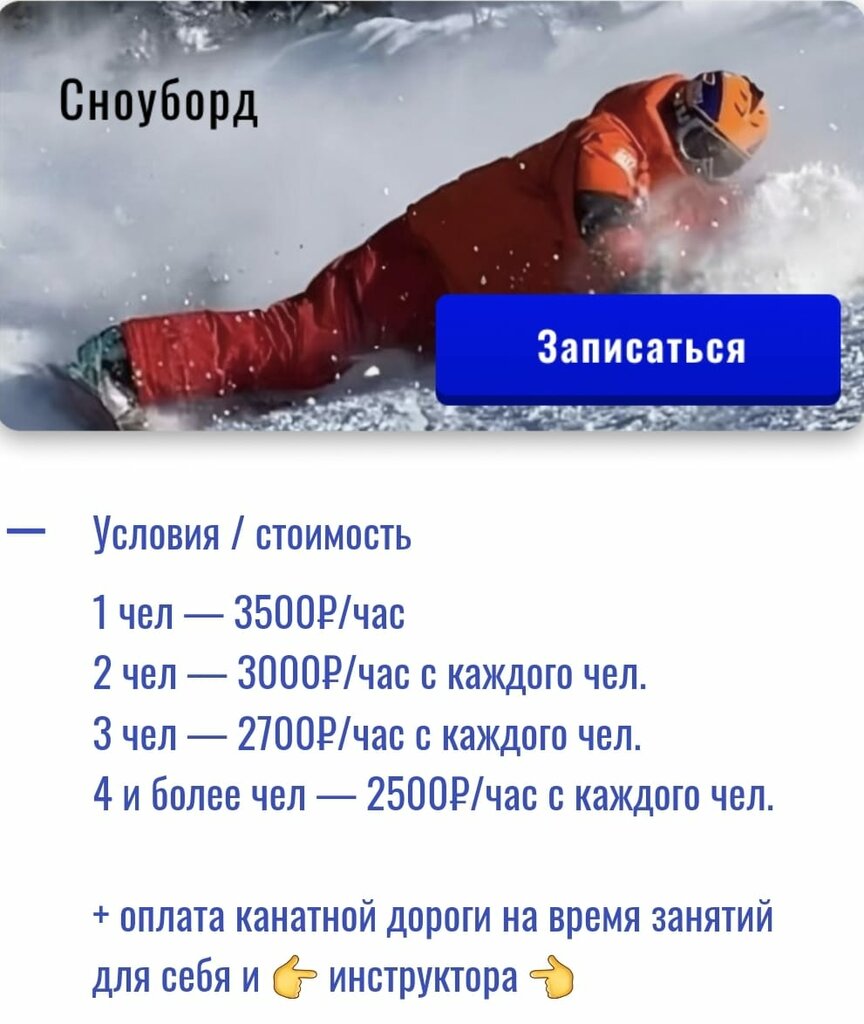 Сноуборд

Записаться

— Условия / стоимость

1 чел — 3500₽/час
2 чел — 3000₽/час с каждого чел.
3 чел — 2700₽/час с каждого чел.
4 и более чел — 2500₽/час с каждого чел.

+ оплата канатной дороги на время занятий для себя и 👉 инструктора 👈